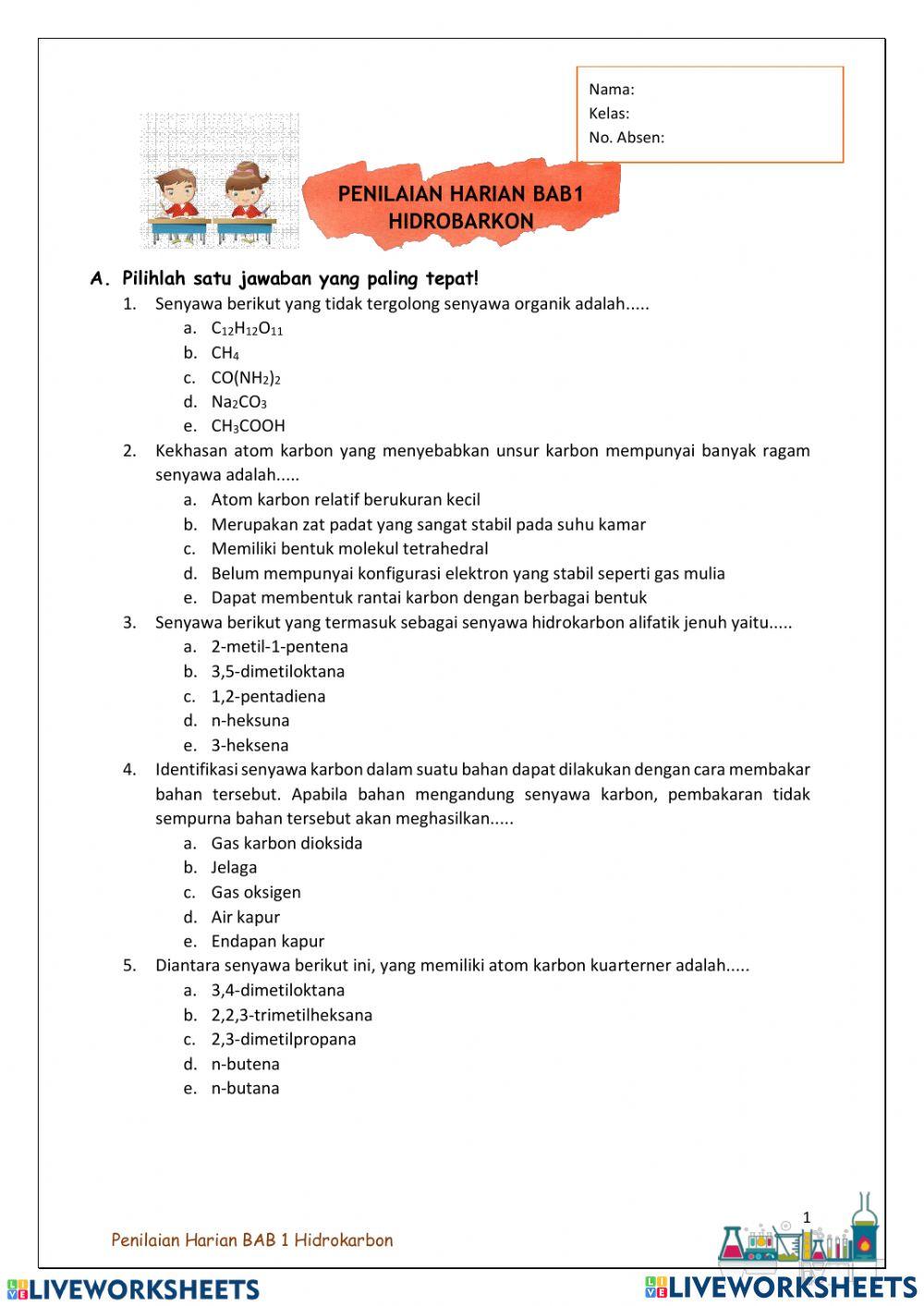 Nama:
Kelas:
No. Absen:

PENILAIAN HARIAN BAB1
HIDROBARKON

A. Pilihlah satu jawaban yang paling tepat!

1. Senyawa berikut yang tidak tergolong senyawa organik adalah.....
a. $C_{12}H_{12}O_{11}$
b. $CH_4$
c. $CO(NH_2)_2$
d. $Na_2CO_3$
e. $CH_3COOH$

2. Kekhasan atom karbon yang menyebabkan unsur karbon mempunyai banyak ragam senyawa adalah.....
a. Atom karbon relatif berukuran kecil
b. Merupakan zat padat yang sangat stabil pada suhu kamar
c. Memiliki bentuk molekul tetrahedral
d. Belum mempunyai konfigurasi elektron yang stabil seperti gas mulia
e. Dapat membentuk rantai karbon dengan berbagai bentuk

3. Senyawa berikut yang termasuk sebagai senyawa hidrokarbon alifatik jenuh yaitu.....
a. 2-metil-1-pentena
b. 3,5-dimetiloktana
c. 1,2-pentadiena
d. n-heksuna
e. 3-heksena

4. Identifikasi senyawa karbon dalam suatu bahan dapat dilakukan dengan cara membakar bahan tersebut. Apabila bahan mengandung senyawa karbon, pembakaran tidak sempurna bahan tersebut akan meghasilkan.....
a. Gas karbon dioksida
b. Jelaga
c. Gas oksigen
d. Air kapur
e. Endapan kapur

5. Diantara senyawa berikut ini, yang memiliki atom karbon kuarterner adalah.....
a. 3,4-dimetiloktana
b. 2,2,3-trimetilheksana
c. 2,3-dimetilpropana
d. n-butena
e. n-butana

1

Penilaian Harian BAB 1 Hidrokarbon

LIVEWORKSHEETS
LIVEWORKSHEETS